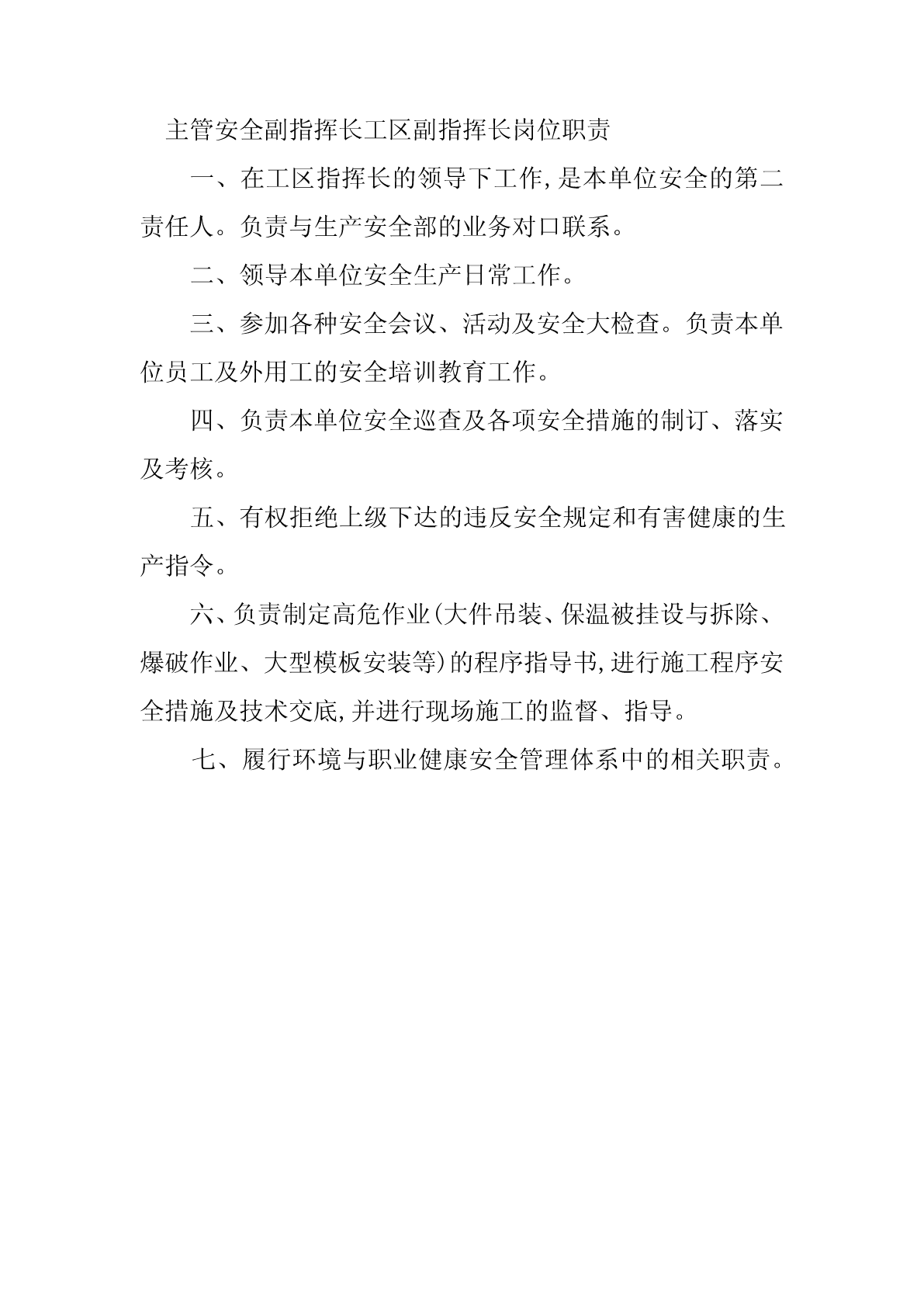 主管安全副指挥长工区副指挥长岗位职责

一、在工区指挥长的领导下工作,是本单位安全的第二责任人。负责与生产安全部的业务对口联系。

二、领导本单位安全生产日常工作。

三、参加各种安全会议、活动及安全大检查。负责本单位员工及外用工的安全培训教育工作。

四、负责本单位安全巡查及各项安全措施的制订、落实及考核。

五、有权拒绝上级下达的违反安全规定和有害健康的生产指令。

六、负责制定高危作业(大件吊装、保温被挂设与拆除、爆破作业、大型模板安装等)的程序指导书,进行施工程序安全措施及技术交底,并进行现场施工的监督、指导。

七、履行环境与职业健康安全管理体系中的相关职责。